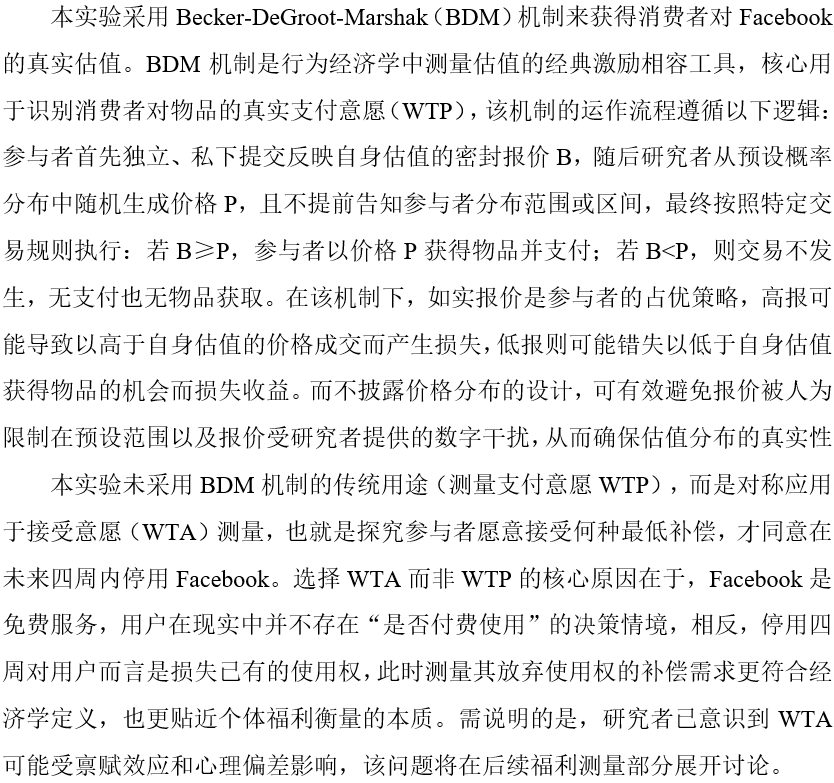 本实验采用 Becker-DeGroot-Marshak（BDM）机制来获得消费者对 Facebook 的真实估值。BDM 机制是行为经济学中测量估值的经典激励相容工具，核心用于识别消费者对物品的真实支付意愿（WTP），该机制的运作流程遵循以下逻辑：参与者首先独立、私下提交反映自身估值的密封报价 B，随后研究者从预设概率分布中随机生成价格 P，且不提前告知参与者分布范围或区间，最终按照特定交易规则执行：若 B≥P，参与者以价格 P 获得物品并支付；若 B<P，则交易不发生，无支付也无物品获取。在该机制下，如实报价是参与者的占优策略，高报可能导致以高于自身估值的价格成交而产生损失，低报则可能错失以低于自身估值获得物品的机会而损失收益。而不披露价格分布的设计，可有效避免报价被人为限制在预设范围以及报价受研究者提供的数字干扰，从而确保估值分布的真实性

本实验未采用 BDM 机制的传统用途（测量支付意愿 WTP），而是对称应用于接受意愿（WTA）测量，也就是探究参与者愿意接受何种最低补偿，才同意在未来四周内停用 Facebook。选择 WTA 而非 WTP 的核心原因在于，Facebook 是免费服务，用户在现实中并不存在“是否付费使用”的决策情境，相反，停用四周对用户而言是损失已有的使用权，此时测量其放弃使用权的补偿需求更符合经济学定义，也更贴近个体福利衡量的本质。需说明的是，研究者已意识到 WTA 可能受禀赋效应和心理偏差影响，该问题将在后续福利测量部分展开讨论。